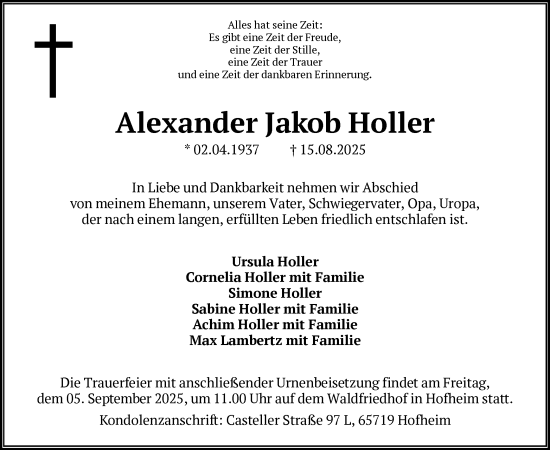 Alles hat seine Zeit:
Es gibt eine Zeit der Freude,
eine Zeit der Stille,
eine Zeit der Trauer
und eine Zeit der dankbaren Erinnerung.

Alexander Jakob Holler

* 02.04.1937 † 15.08.2025

In Liebe und Dankbarkeit nehmen wir Abschied von meinem Ehemann, unserem Vater, Schwiegervater, Opa, Uropa, der nach einem langen, erfüllten Leben friedlich entschlafen ist.

Ursula Holler
Cornelia Holler mit Familie
Simone Holler
Sabine Holler mit Familie
Achim Holler mit Familie
Max Lambertz mit Familie

Die Trauerfeier mit anschließender Urnenbeisetzung findet am Freitag, dem 05. September 2025, um 11.00 Uhr auf dem Waldfriedhof in Hofheim statt.

Kondolenzanschrift: Casteller Straße 97 L, 65719 Hofheim